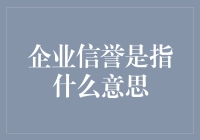 企业信誉是指什么意思